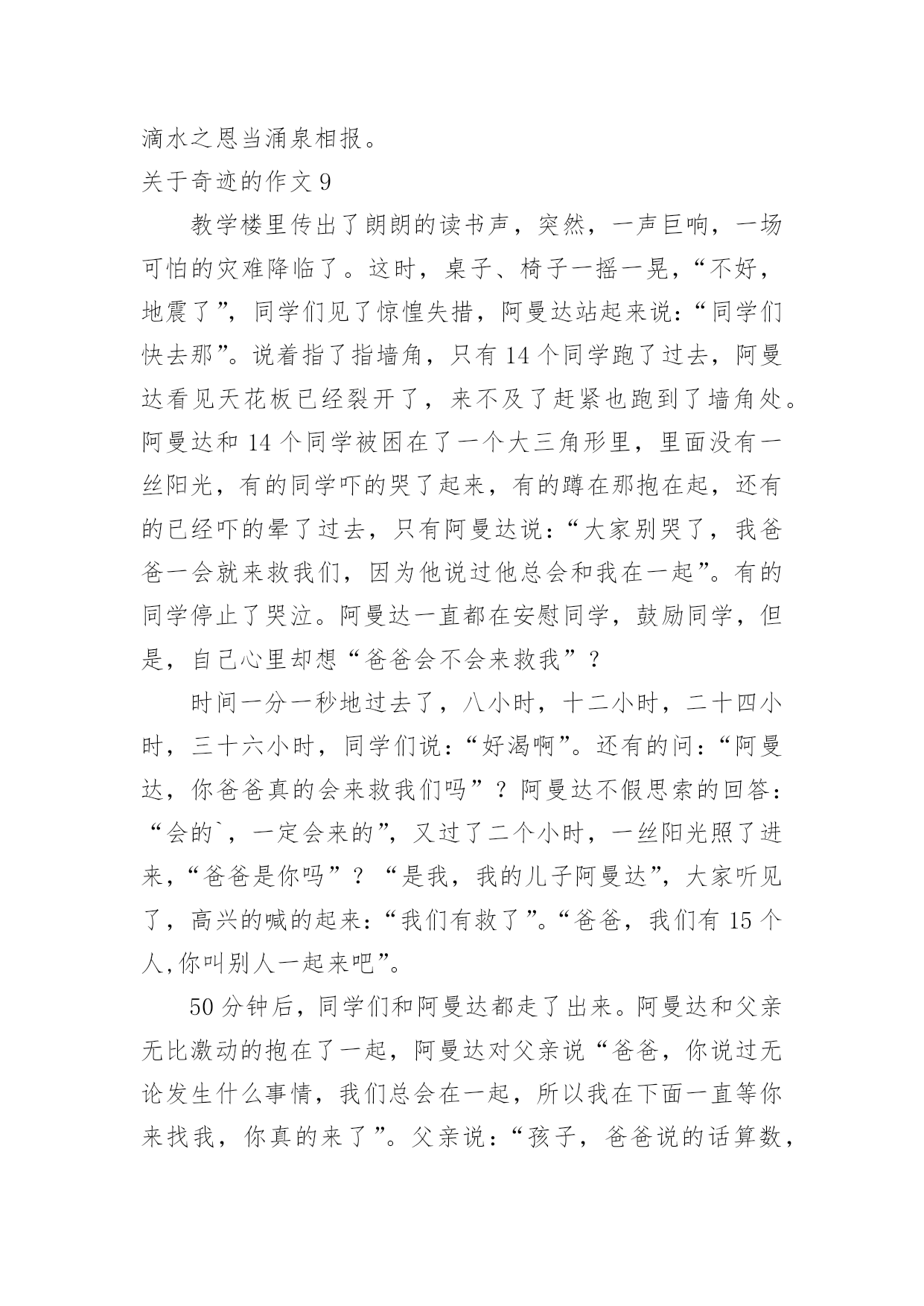 滴水之恩当涌泉相报。

关于奇迹的作文 9

教学楼里传出了朗朗的读书声，突然，一声巨响，一场可怕的灾难降临了。这时，桌子、椅子一摇一晃，“不好，地震了”，同学们见了惊惶失措，阿曼达站起来说：“同学们快去那”。说着指了指墙角，只有 14 个同学跑了过去，阿曼达看见天花板已经裂开了，来不及了赶紧也跑到了墙角处。阿曼达和 14 个同学被困在了一个大三角形里，里面没有一丝阳光，有的同学吓的哭了起来，有的蹲在那抱在起，还有的已经吓的晕了过去，只有阿曼达说：“大家别哭了，我爸爸一会就来救我们，因为他说过他总会和我在一起”。有的同学停止了哭泣。阿曼达一直都在安慰同学，鼓励同学，但是，自己心里却想“爸爸会不会来救我”？

时间一分一秒地过去了，八小时，十二小时，二十四小时，三十六小时，同学们说：“好渴啊”。还有的问：“阿曼达，你爸爸真的会来救我们吗”？阿曼达不假思索的回答：“会的`，一定会来的”，又过了二个小时，一丝阳光照了进来，“爸爸是你吗”？“是我，我的儿子阿曼达”，大家听见了，高兴的喊的起来：“我们有救了”。“爸爸，我们有 15 个人,你叫别人一起来吧”。

50 分钟后，同学们和阿曼达都走了出来。阿曼达和父亲无比激动的抱在了一起，阿曼达对父亲说“爸爸，你说过无论发生什么事情，我们总会在一起，所以我在下面一直等你来找我，你真的来了”。父亲说：“孩子，爸爸说的话算数，